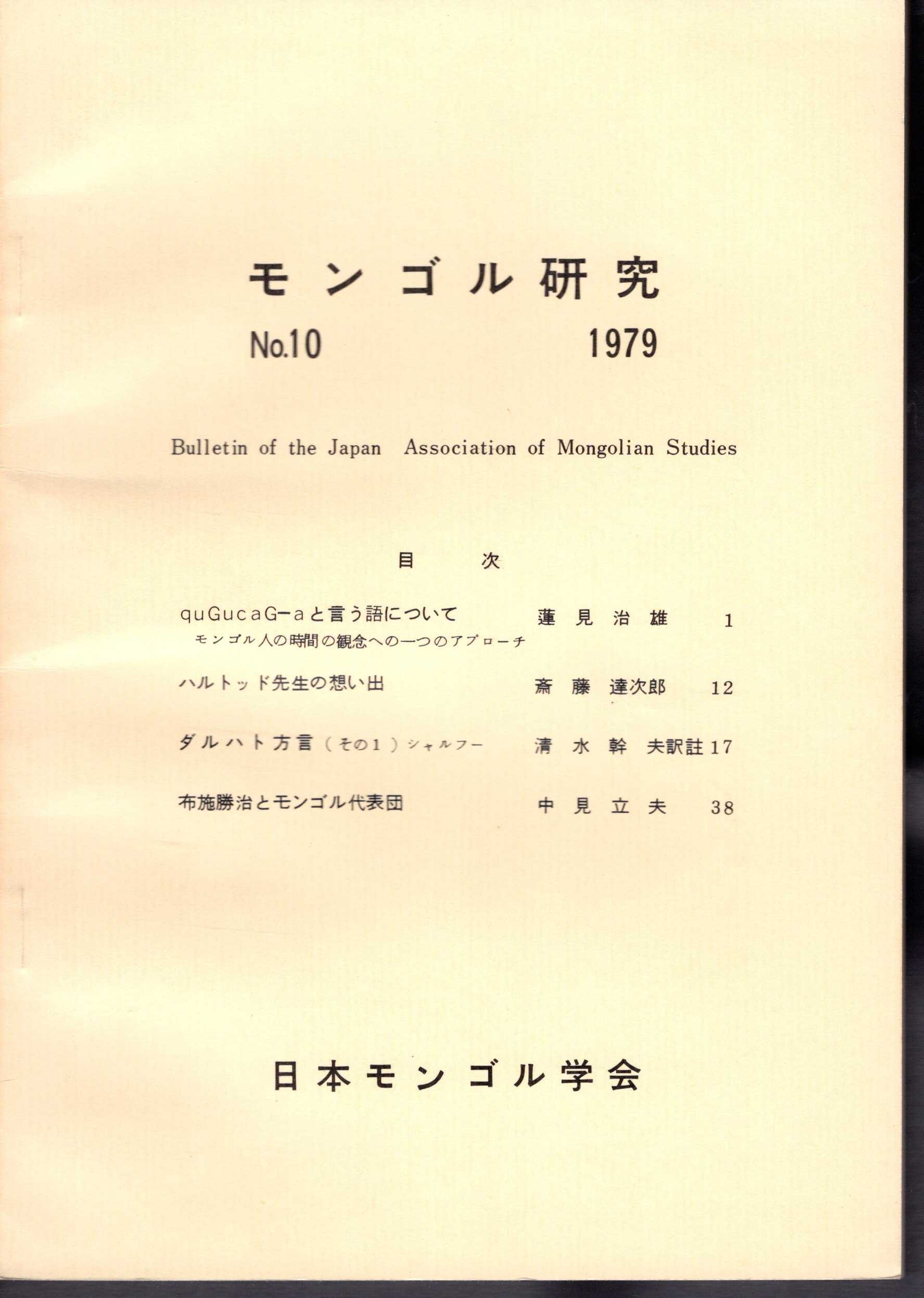 モンゴル研究

No.10　　1979

Bulletin of the Japan Association of Mongolian Studies

目　次

quGucaG-aと言う語について　蓮見治雄　1
モンゴル人の時間の観念への一つのアプローチ

ハルトッド先生の想い出　斎藤達次郎　12

ダルハト方言（その1）シャルフー　清水幹夫訳註　17

布施勝治とモンゴル代表団　中見立夫　38

日本モンゴル学会